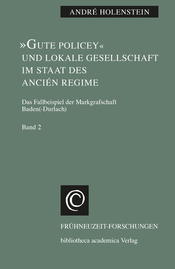 ANDRÉ HOLENSTEIN

»GUTE POLICEY«
UND LOKALE GESELLSCHAFT
IM STAAT DES
ANCIÉN REGIME

Das Fallbeispiel der Markgrafschaft Baden(-Durlach)

Band 2

FRÜHNEUZEIT-FORSCHUNGEN

bibliotheca academica Verlag